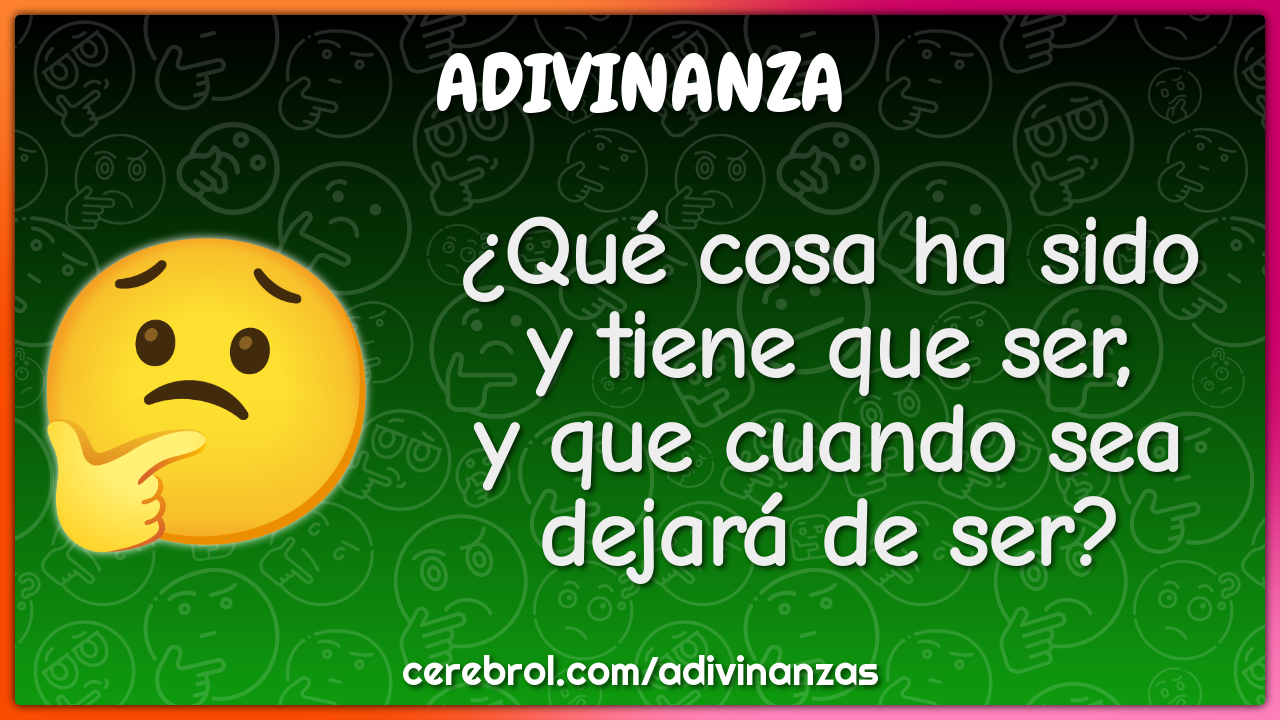 ADIVINANZA

¿Qué cosa ha sido y tiene que ser, y que cuando sea dejará de ser?

cerebrol.com/adivinanzas